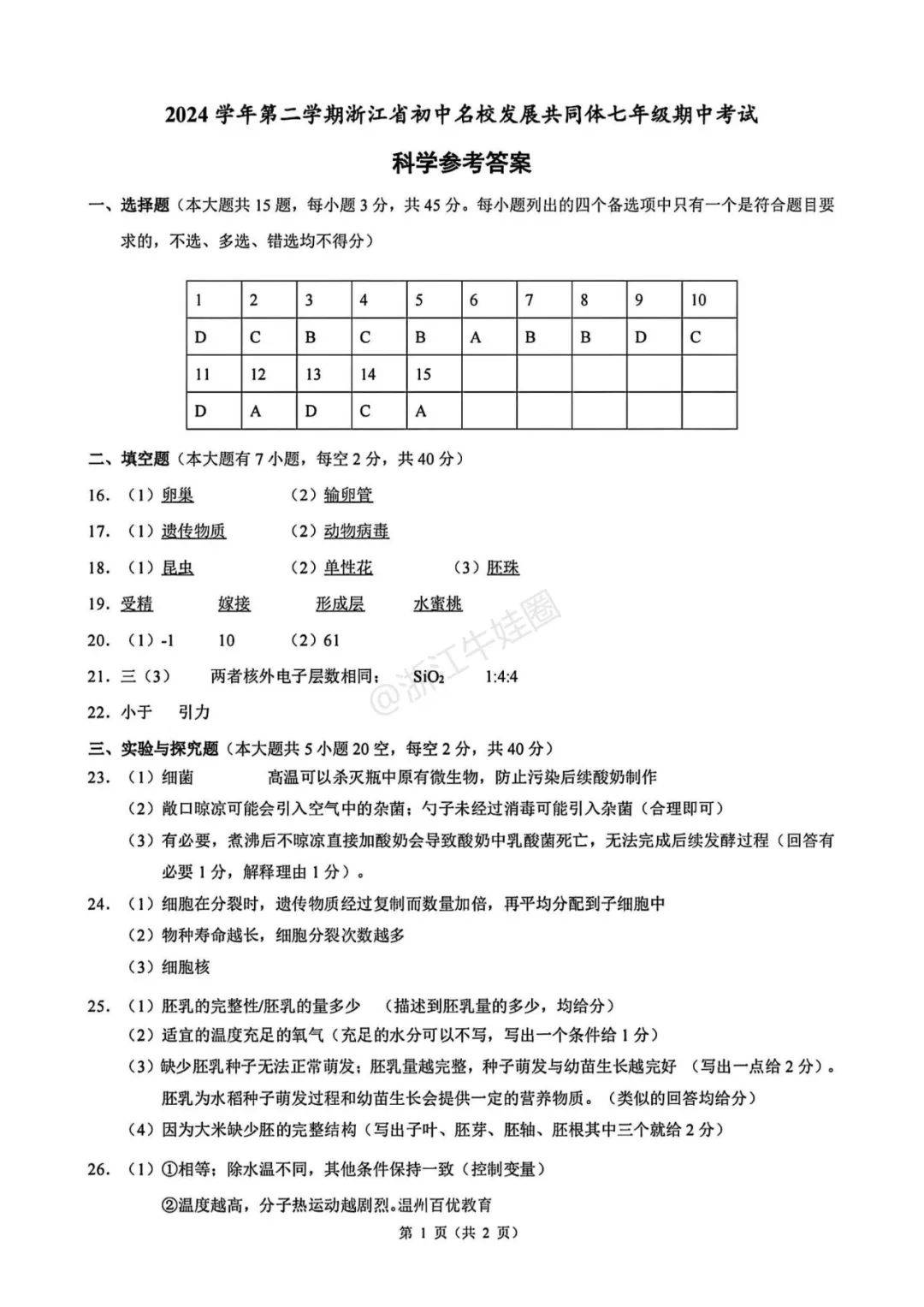 2024 学年第二学期浙江省初中名校发展共同体七年级期中考试

科学参考答案

一、选择题（本大题共 15 题，每小题 3 分，共 45 分。每小题列出的四个备选项中只有一个是符合题目要求的，不选、多选、错选均不得分）

| 1 | 2 | 3 | 4 | 5 | 6 | 7 | 8 | 9 | 10 |
|---|---|---|---|---|---|---|---|---|---|
| D | C | B | C | B | A | B | B | D | C |
| 11 | 12 | 13 | 14 | 15 | | | | | |
| D | A | D | C | A | | | | | |

二、填空题（本大题有 7 小题，每空 2 分，共 40 分）

16. （1）卵巢 （2）输卵管

17. （1）遗传物质 （2）动物病毒

18. （1）昆虫 （2）单性花 （3）胚珠

19. 受精 嫁接 形成层 水蜜桃

20. （1）-1 10 （2）61

21. 三（3） 两者核外电子层数相同； $SiO_2$ 1:4:4

22. 小于 引力

@浙江牛娃圈

三、实验与探究题（本大题共 5 小题 20 空，每空 2 分，共 40 分）

23. （1）细菌 高温可以杀灭瓶中原有微生物，防止污染后续酸奶制作

（2）敞口晾凉可能会引入空气中的杂菌；勺子未经过消毒可能引入杂菌（合理即可）

（3）有必要，煮沸后不晾凉直接加酸奶会导致酸奶中乳酸菌死亡，无法完成后续发酵过程（回答有必要 1 分，解释理由 1 分）。

24. （1）细胞在分裂时，遗传物质经过复制而数量加倍，再平均分配到子细胞中

（2）物种寿命越长，细胞分裂次数越多

（3）细胞核

25. （1）胚乳的完整性/胚乳的量多少 （描述到胚乳量的多少，均给分）

（2）适宜的温度充足的氧气（充足的水分可以不写，写出一个条件给 1 分）

（3）缺少胚乳种子无法正常萌发；胚乳量越完整，种子萌发与幼苗生长越完好 （写出一点给 2 分）。胚乳为水稻种子萌发过程和幼苗生长会提供一定的营养物质。（类似的回答均给分）

（4）因为大米缺少胚的完整结构（写出子叶、胚芽、胚轴、胚根其中三个就给 2 分）

26. （1）①相等；除水温不同，其他条件保持一致（控制变量）

②温度越高，分子热运动越剧烈。温州百优教育

第 1 页（共 2 页）